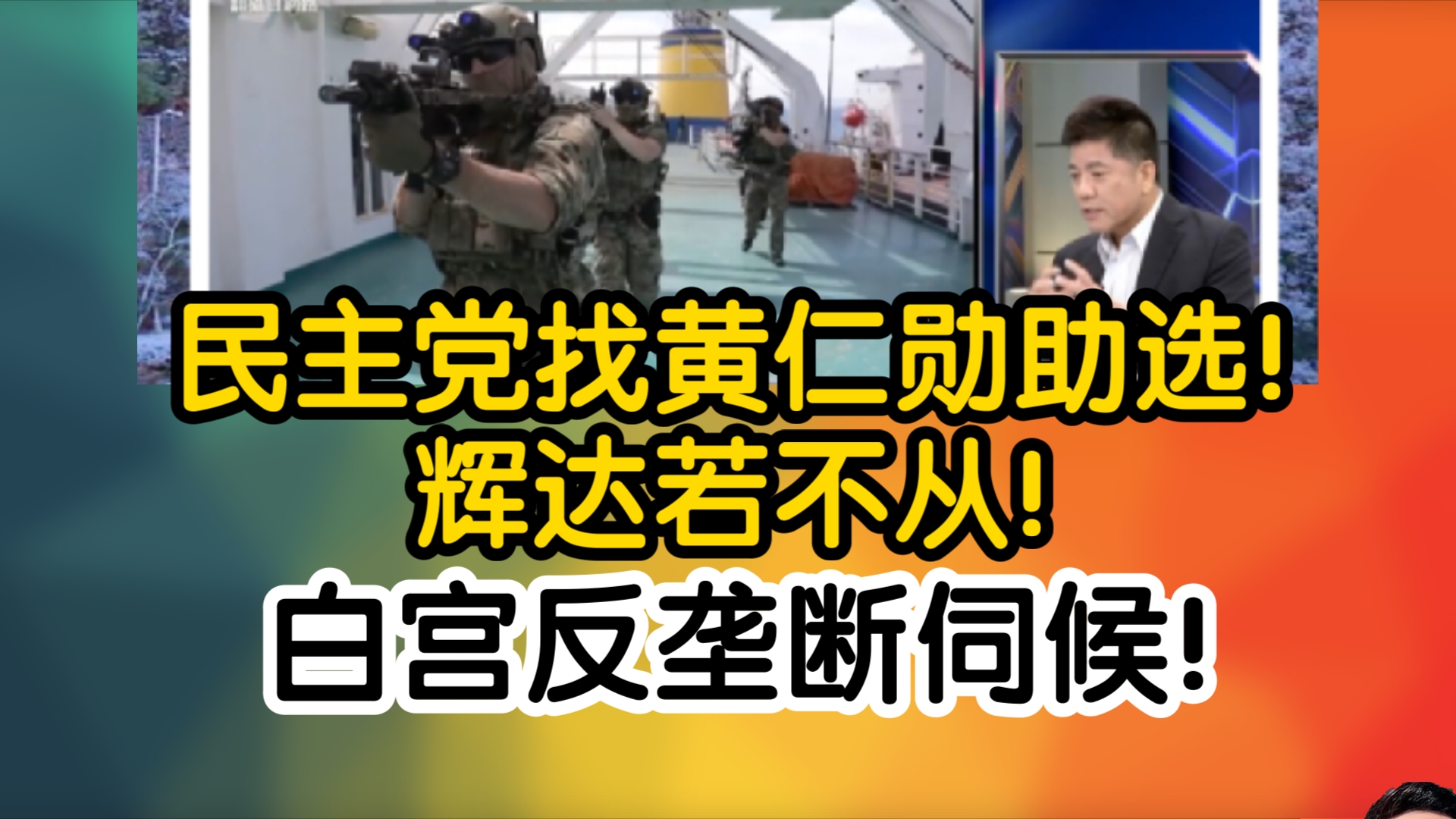 民主党找黄仁勋助选!
辉达若不从!
白宫反垄断伺候!